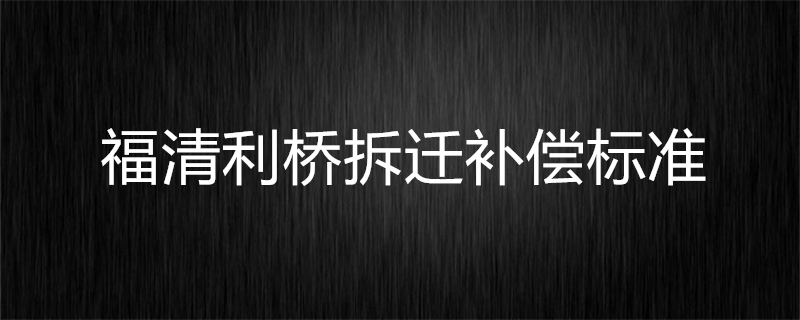 福清利桥拆迁补偿标准